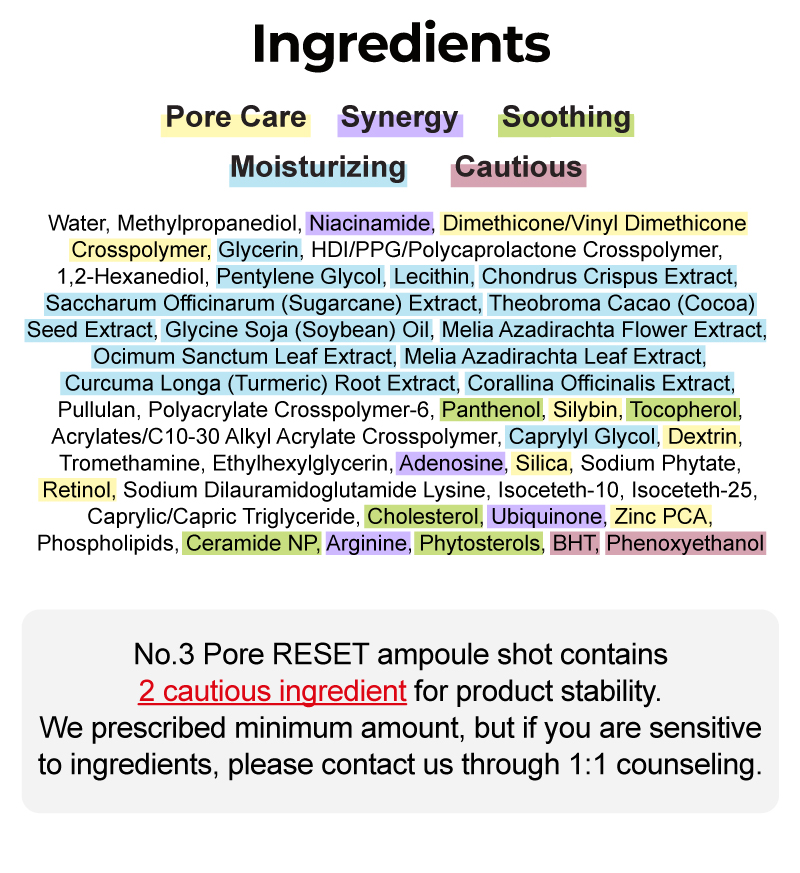 Ingredients

Pore Care Synergy Soothing
Moisturizing Cautious

Water, Methylpropanediol, Niacinamide, Dimethicone/Vinyl Dimethicone Crosspolymer, Glycerin, HDI/PPG/Polycaprolactone Crosspolymer, 1,2-Hexanediol, Pentylene Glycol, Lecithin, Chondrus Crispus Extract, Saccharum Officinarum (Sugarcane) Extract, Theobroma Cacao (Cocoa) Seed Extract, Glycine Soja (Soybean) Oil, Melia Azadirachta Flower Extract, Ocimum Sanctum Leaf Extract, Melia Azadirachta Leaf Extract, Curcuma Longa (Turmeric) Root Extract, Corallina Officinalis Extract, Pullulan, Polyacrylate Crosspolymer-6, Panthenol, Silybin, Tocopherol, Acrylates/C10-30 Alkyl Acrylate Crosspolymer, Caprylyl Glycol, Dextrin, Tromethamine, Ethylhexylglycerin, Adenosine, Silica, Sodium Phytate, Retinol, Sodium Dilauramidoglutamide Lysine, Isoceteth-10, Isoceteth-25, Caprylic/Capric Triglyceride, Cholesterol, Ubiquinone, Zinc PCA, Phospholipids, Ceramide NP, Arginine, Phytosterols, BHT, Phenoxyethanol

No.3 Pore RESET ampoule shot contains 2 cautious ingredient for product stability. We prescribed minimum amount, but if you are sensitive to ingredients, please contact us through 1:1 counseling.